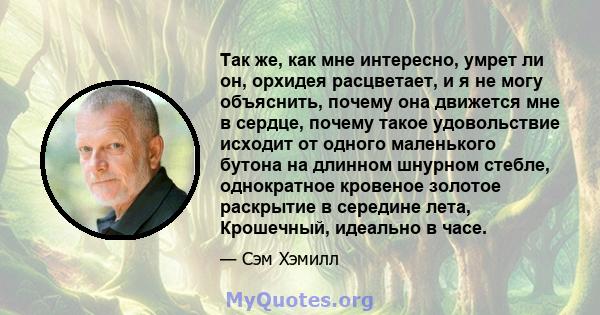 Так же, как мне интересно, умрет ли он, орхидея расцветает, и я не могу объяснить, почему она движется мне в сердце, почему такое удовольствие исходит от одного маленького бутона на длинном шнурном стебле, однократное кровеное золотое раскрытие в середине лета, Крошечный, идеально в часе.

— Сэм Хэмилл

MyQuotes.org